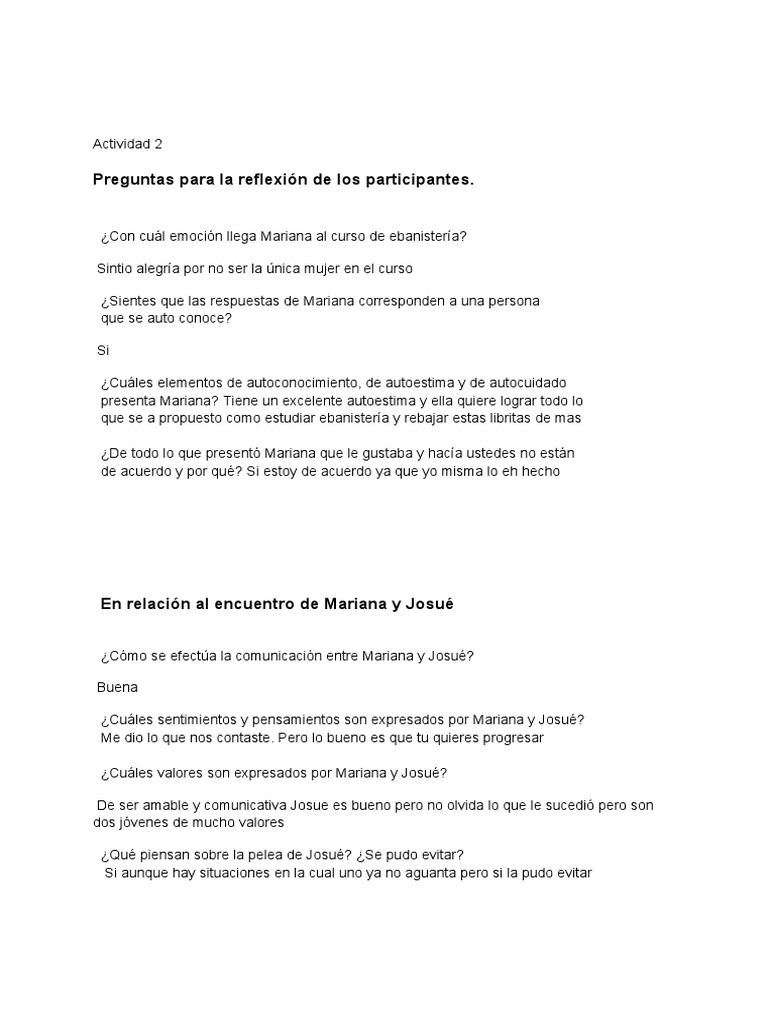 Actividad 2

Preguntas para la reflexión de los participantes.

¿Con cuál emoción llega Mariana al curso de ebanistería?

Sintio alegría por no ser la única mujer en el curso

¿Sientes que las respuestas de Mariana corresponden a una persona que se auto conoce?

Si

¿Cuáles elementos de autoconocimiento, de autoestima y de autocuidado presenta Mariana? Tiene un excelente autoestima y ella quiere lograr todo lo que se a propuesto como estudiar ebanistería y rebajar estas libritas de mas

¿De todo lo que presentó Mariana que le gustaba y hacía ustedes no están de acuerdo y por qué? Si estoy de acuerdo ya que yo misma lo eh hecho

En relación al encuentro de Mariana y Josué

¿Cómo se efectúa la comunicación entre Mariana y Josué?

Buena

¿Cuáles sentimientos y pensamientos son expresados por Mariana y Josué? Me dio lo que nos contaste. Pero lo bueno es que tu quieres progresar

¿Cuáles valores son expresados por Mariana y Josué?

De ser amable y comunicativa Josue es bueno pero no olvida lo que le sucedió pero son dos jóvenes de mucho valores

¿Qué piensan sobre la pelea de Josué? ¿Se pudo evitar?
Si aunque hay situaciones en la cual uno ya no aguanta pero si la pudo evitar